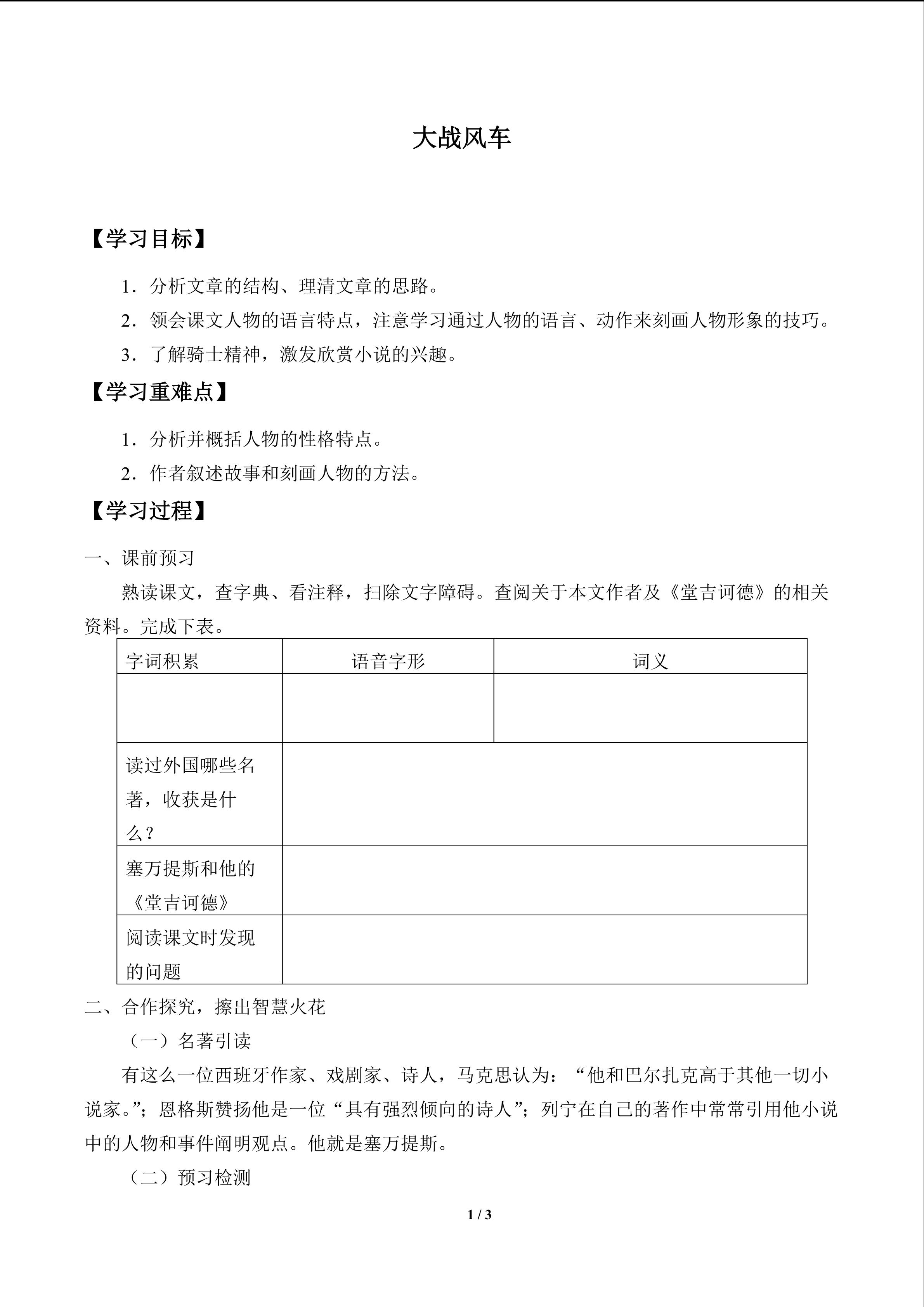 大战风车

【学习目标】

1．分析文章的结构、理清文章的思路。

2．领会课文人物的语言特点，注意学习通过人物的语言、动作来刻画人物形象的技巧。

3．了解骑士精神，激发欣赏小说的兴趣。

【学习重难点】

1．分析并概括人物的性格特点。

2．作者叙述故事和刻画人物的方法。

【学习过程】

一、课前预习

熟读课文，查字典、看注释，扫除文字障碍。查阅关于本文作者及《堂吉诃德》的相关资料。完成下表。

| 字词积累 | 语音字形 | 词义 |
|---|---|---|
|  |  |  |
| 读过外国哪些名著，收获是什么？ |  |  |
| 塞万提斯和他的《堂吉诃德》 |  |  |
| 阅读课文时发现的问题 |  |  |

二、合作探究，擦出智慧火花

（一）名著引读

有这么一位西班牙作家、戏剧家、诗人，马克思认为：“他和巴尔扎克高于其他一切小说家。”；恩格斯赞扬他是一位“具有强烈倾向的诗人”；列宁在自己的著作中常常引用他小说中的人物和事件阐明观点。他就是塞万提斯。

（二）预习检测

1 / 3